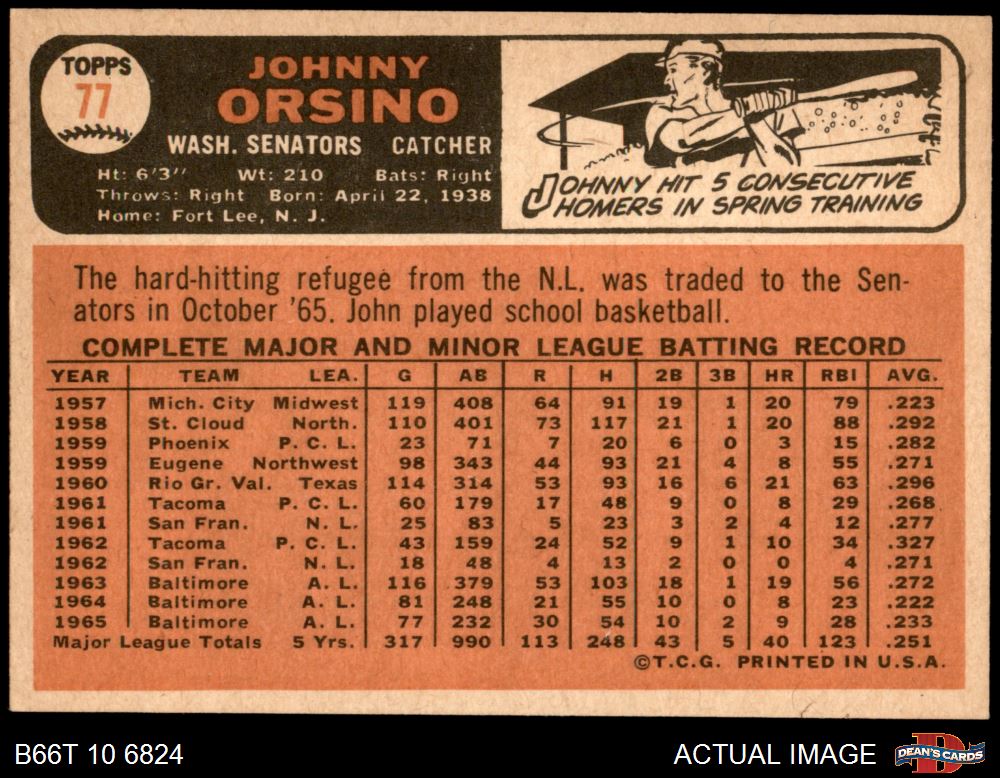 TOPPS
77

JOHNNY
ORSINO

WASH. SENATORS CATCHER

Ht: 6'3" Wt: 210 Bats: Right
Throws: Right Born: April 22, 1938
Home: Fort Lee, N. J.

JOHNNY HIT 5 CONSECUTIVE HOMERS IN SPRING TRAINING

The hard-hitting refugee from the N.L. was traded to the Senators in October '65. John played school basketball.

COMPLETE MAJOR AND MINOR LEAGUE BATTING RECORD

| YEAR | TEAM | LEA. | G | AB | R | H | 2B | 3B | HR | RBI | AVG. |
|---|---|---|---|---|---|---|---|---|---|---|---|
| 1957 | Mich. City | Midwest | 119 | 408 | 64 | 91 | 19 | 1 | 20 | 79 | .223 |
| 1958 | St. Cloud | North. | 110 | 401 | 73 | 117 | 21 | 1 | 20 | 88 | .292 |
| 1959 | Phoenix | P. C. L. | 23 | 71 | 7 | 20 | 6 | 0 | 3 | 15 | .282 |
| 1959 | Eugene | Northwest | 98 | 343 | 44 | 93 | 21 | 4 | 8 | 55 | .271 |
| 1960 | Rio Gr. Val. | Texas | 114 | 314 | 53 | 93 | 16 | 6 | 21 | 63 | .296 |
| 1961 | Tacoma | P. C. L. | 60 | 179 | 17 | 48 | 9 | 0 | 8 | 29 | .268 |
| 1961 | San Fran. | N. L. | 25 | 83 | 5 | 23 | 3 | 2 | 4 | 12 | .277 |
| 1962 | Tacoma | P. C. L. | 43 | 159 | 24 | 52 | 9 | 1 | 10 | 34 | .327 |
| 1962 | San Fran. | N. L. | 18 | 48 | 4 | 13 | 2 | 0 | 0 | 4 | .271 |
| 1963 | Baltimore | A. L. | 116 | 379 | 53 | 103 | 18 | 1 | 19 | 56 | .272 |
| 1964 | Baltimore | A. L. | 81 | 248 | 21 | 55 | 10 | 0 | 8 | 23 | .222 |
| 1965 | Baltimore | A. L. | 77 | 232 | 30 | 54 | 10 | 2 | 9 | 28 | .233 |
| Major League Totals | | 5 Yrs. | 317 | 990 | 113 | 248 | 43 | 5 | 40 | 123 | .251 |

©T.C.G. PRINTED IN U.S.A.

B66T 10 6824
ACTUAL IMAGE
DEAN'S CARDS